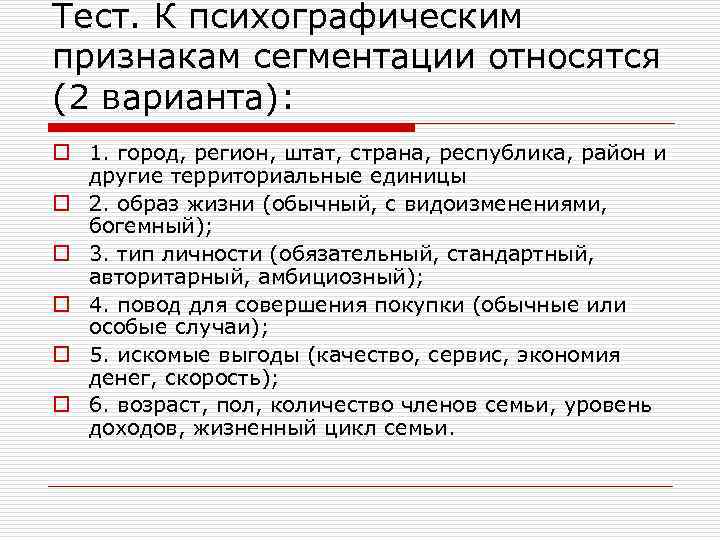 Тест. К психографическим признакам сегментации относятся (2 варианта):

1. город, регион, штат, страна, республика, район и другие территориальные единицы
2. образ жизни (обычный, с видоизменениями, богемный);
3. тип личности (обязательный, стандартный, авторитарный, амбициозный);
4. повод для совершения покупки (обычные или особые случаи);
5. искомые выгоды (качество, сервис, экономия денег, скорость);
6. возраст, пол, количество членов семьи, уровень доходов, жизненный цикл семьи.